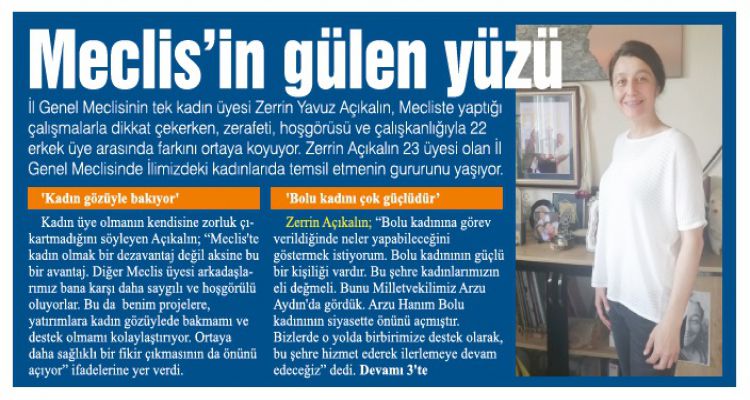 Meclis'in gülen yüzü

İl Genel Meclisinin tek kadın üyesi Zerrin Yavuz Açıkalın, Mecliste yaptığı çalışmalarla dikkat çekerken, zerafeti, hoşgörüsü ve çalışkanlığıyla 22 erkek üye arasında farkını ortaya koyuyor. Zerrin Açıkalın 23 üyesi olan İl Genel Meclisinde İlimizdeki kadınlarıda temsil etmenin gururunu yaşıyor.

'Kadın gözüyle bakıyor'

Kadın üye olmanın kendisine zorluk çıkartmadığını söyleyen Açıkalın; "Meclis'te kadın olmak bir dezavantaj değil aksine bu bir avantaj. Diğer Meclis üyesi arkadaşlarımız bana karşı daha saygılı ve hoşgörülü oluyorlar. Bu da benim projelere, yatırımlara kadın gözüylede bakmamı ve destek olmamı kolaylaştırıyor. Ortaya daha sağlıklı bir fikir çıkmasının da önünü açıyor" ifadelerine yer verdi.

'Bolu kadını çok güçlüdür'

Zerrin Açıkalın; "Bolu kadınına görev verildiğinde neler yapabileceğini göstermek istiyorum. Bolu kadınının güçlü bir kişiliği vardır. Bu şehre kadınlarımızın eli değmeli. Bunu Milletvekilimiz Arzu Aydın'da gördük. Arzu Hanım Bolu kadınının siyasette önünü açmıştır. Bizlerde o yolda birbirimize destek olarak, bu şehre hizmet ederek ilerlemeye devam edeceğiz" dedi. Devamı 3'te